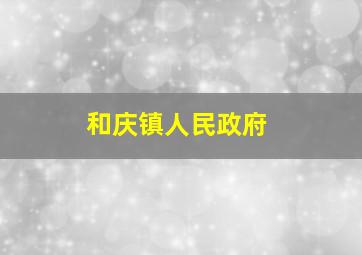 和庆镇人民政府